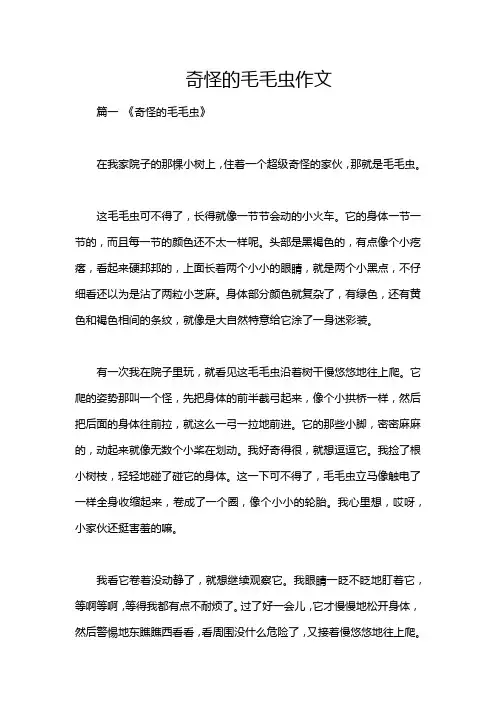 奇怪的毛毛虫作文

篇一 《奇怪的毛毛虫》

在我家院子的那棵小树上，住着一个超级奇怪的家伙，那就是毛毛虫。

这毛毛虫可不得了，长得就像一节节会动的小火车。它的身体一节一节的，而且每一节的颜色还不太一样呢。头部是黑褐色的，有点像个小疙瘩，看起来硬邦邦的，上面长着两个小小的眼睛，就是两个小黑点，不仔细看还以为是沾了两粒小芝麻。身体部分颜色就复杂了，有绿色，还有黄色和褐色相间的条纹，就像是大自然特意给它涂了一身迷彩装。

有一次我在院子里玩，就看见这毛毛虫沿着树干慢悠悠地往上爬。它爬的姿势那叫一个怪，先把身体的前半截弓起来，像个小拱桥一样，然后把后面的身体往前拉，就这么一弓一拉地前进。它的那些小脚，密密麻麻的，动起来就像无数个小桨在划动。我好奇得很，就想逗逗它。我捡了根小树枝，轻轻地碰了碰它的身体。这一下可不得了，毛毛虫立马像触电了一样全身收缩起来，卷成了一个圈，像个小小的轮胎。我心里想，哎呀，小家伙还挺害羞的嘛。

我看它卷着没动静了，就想继续观察它。我眼睛一眨不眨地盯着它，等啊等啊，等得我都有点不耐烦了。过了好一会儿，它才慢慢地松开身体，然后警惕地东瞧瞧西看看，看周围没什么危险了，又接着慢悠悠地往上爬。